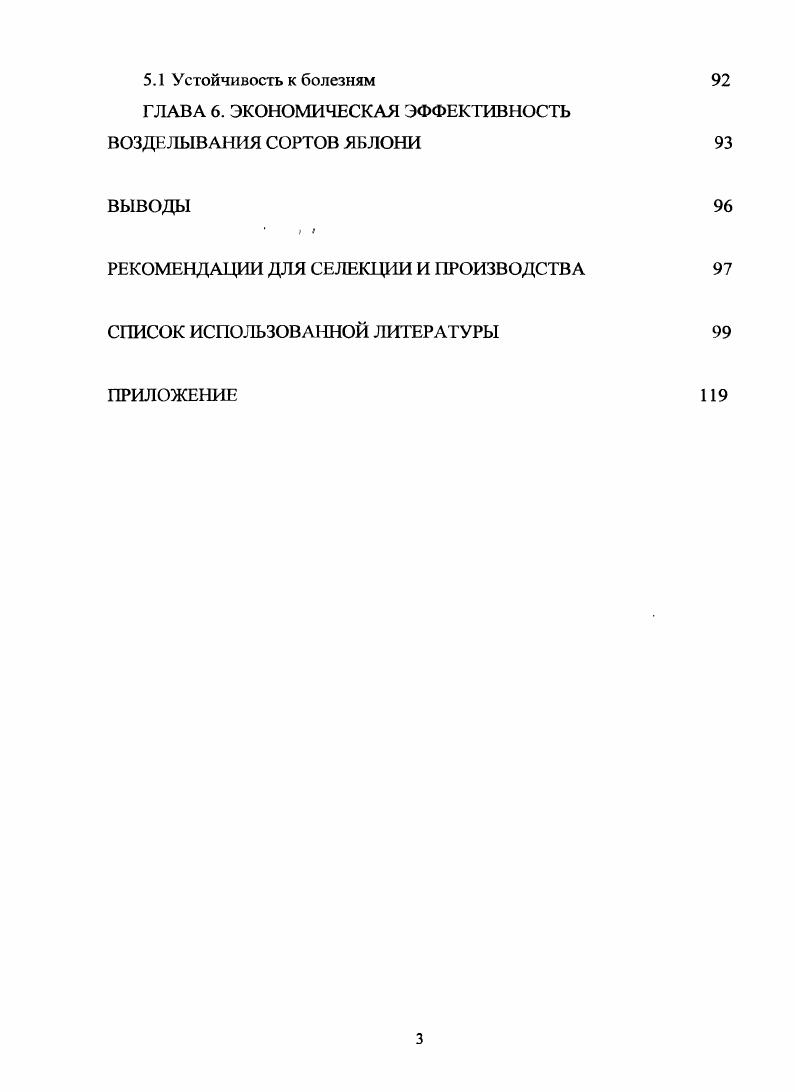 5.1 Устойчивость к болезням 92

ГЛАВА 6. ЭКОНОМИЧЕСКАЯ ЭФФЕКТИВНОСТЬ ВОЗДЕЛЫВАНИЯ СОРТОВ ЯБЛОНИ 93

ВЫВОДЫ 96

РЕКОМЕНДАЦИИ ДЛЯ СЕЛЕКЦИИ И ПРОИЗВОДСТВА 97

СПИСОК ИСПОЛЬЗОВАННОЙ ЛИТЕРАТУРЫ 99

ПРИЛОЖЕНИЕ 119

3